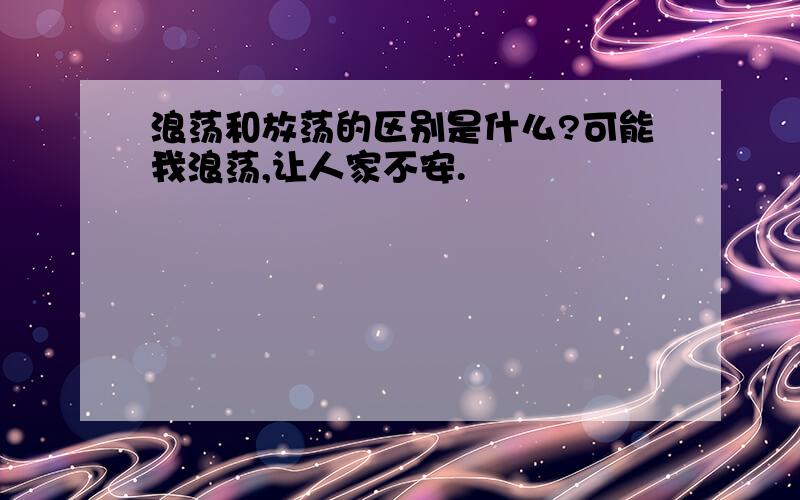 浪荡和放荡的区别是什么?可能我浪荡,让人家不安.